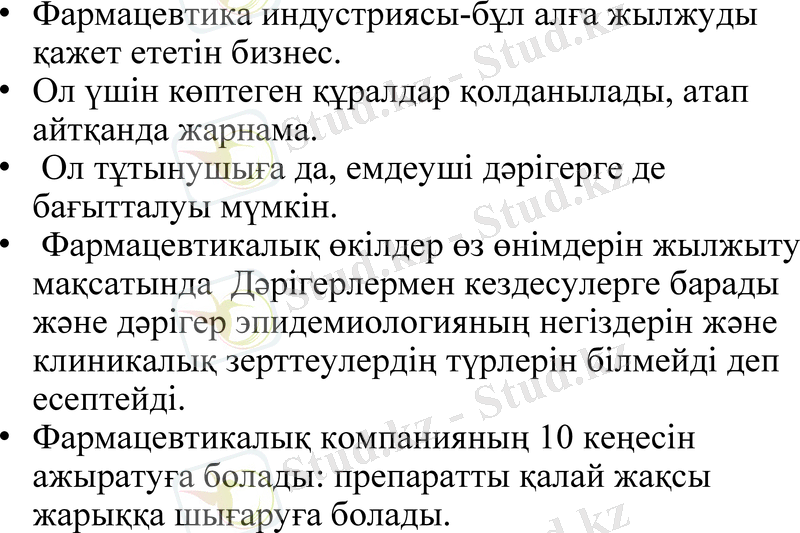 • Фармацевтика индустриясы-бұл алға жылжуды қажет ететін бизнес.
• Ол үшін көптеген құралдар қолданылады, атап айтқанда жарнама.
• Ол тұтынушыға да, емдеуші дәрігерге де бағытталуы мүмкін.
• Фармацевтикалық өкілдер өз өнімдерін жылжыту мақсатында Дәрігерлермен кездесулерге барады және дәрігер эпидемиологияның негіздерін және клиникалық зерттеулердің түрлерін білмейді деп есептейді.
• Фармацевтикалық компанияның 10 кеңесін ажыратуға болады: препаратты қалай жақсы жарыққа шығаруға болады.

Stud.kz - Stud.kz